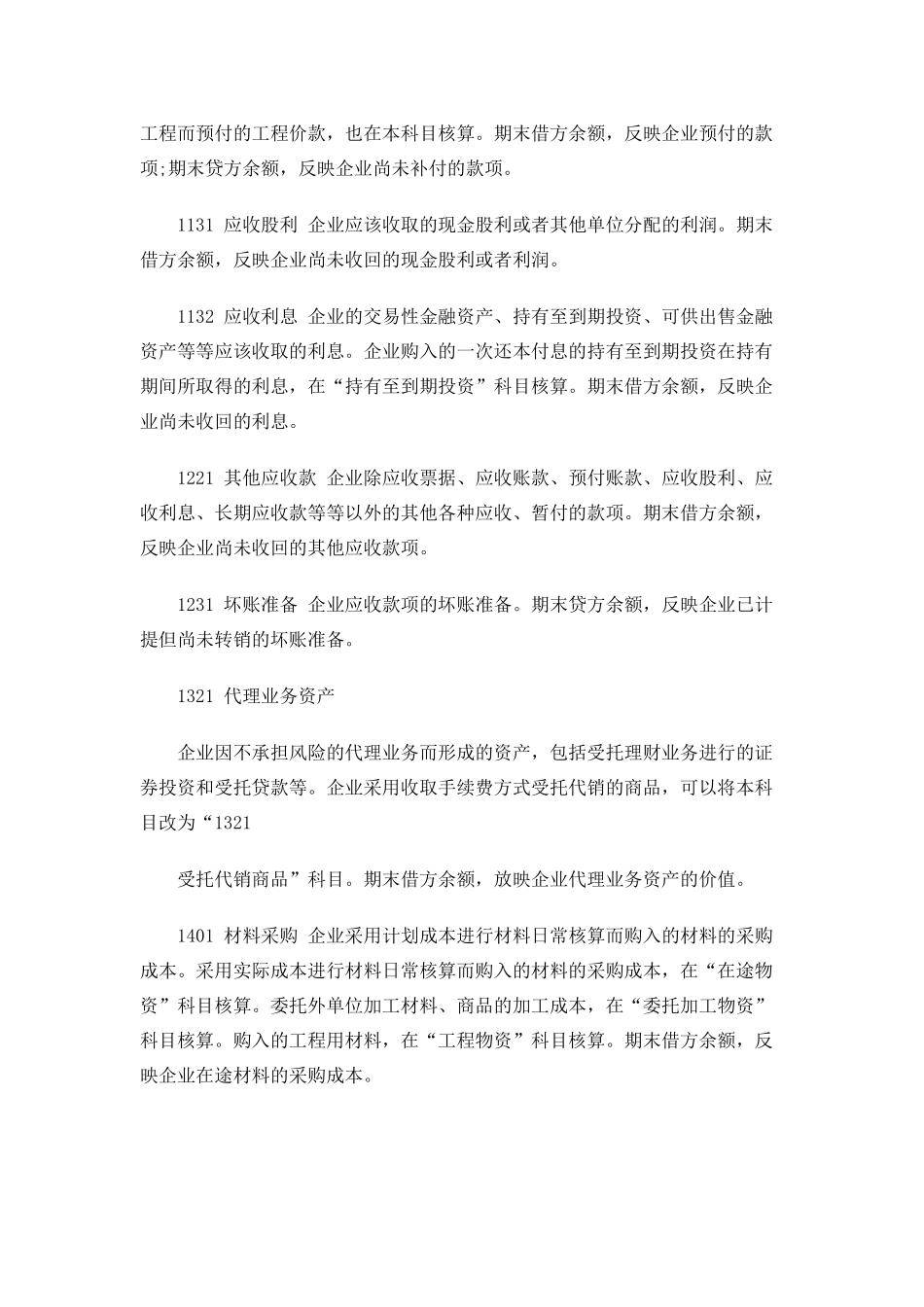 工程而预付的工程价款，也在本科目核算。期末借方余额，反映企业预付的款项;期末贷方余额，反映企业尚未补付的款项。

1131 应收股利 企业应该收取的现金股利或者其他单位分配的利润。期末借方余额，反映企业尚未收回的现金股利或者利润。

1132 应收利息 企业的交易性金融资产、持有至到期投资、可供出售金融资产等等应该收取的利息。企业购入的一次还本付息的持有至到期投资在持有期间所取得的利息，在“持有至到期投资”科目核算。期末借方余额，反映企业尚未收回的利息。

1221 其他应收款 企业除应收票据、应收账款、预付账款、应收股利、应收利息、长期应收款等等以外的其他各种应收、暂付的款项。期末借方余额，反映企业尚未收回的其他应收款项。

1231 坏账准备 企业应收款项的坏账准备。期末贷方余额，反映企业已计提但尚未转销的坏账准备。

1321 代理业务资产

企业因不承担风险的代理业务而形成的资产，包括受托理财业务进行的证券投资和受托贷款等。企业采用收取手续费方式受托代销的商品，可以将本科目改为“1321

受托代销商品”科目。期末借方余额，放映企业代理业务资产的价值。

1401 材料采购 企业采用计划成本进行材料日常核算而购入的材料的采购成本。采用实际成本进行材料日常核算而购入的材料的采购成本，在“在途物资”科目核算。委托外单位加工材料、商品的加工成本，在“委托加工物资”科目核算。购入的工程用材料，在“工程物资”科目核算。期末借方余额，反映企业在途材料的采购成本。